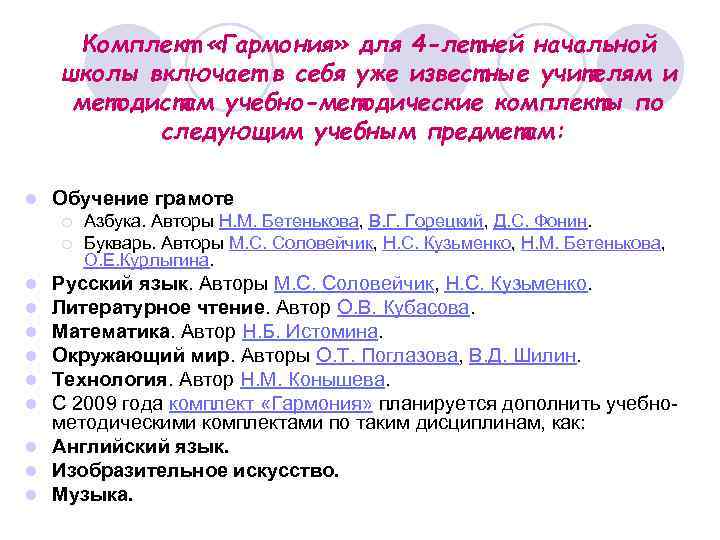 Комплект «Гармония» для 4-летней начальной школы включает в себя уже известные учителям и методистам учебно-методические комплекты по следующим учебным предметам:

Обучение грамоте
Азбука. Авторы Н.М. Бетенькова, В.Г. Горецкий, Д.С. Фонин.
Букварь. Авторы М.С. Соловейчик, Н.С. Кузьменко, Н.М. Бетенькова, О.Е.Курлыгина.
Русский язык. Авторы М.С. Соловейчик, Н.С. Кузьменко.
Литературное чтение. Автор О.В. Кубасова.
Математика. Автор Н.Б. Истомина.
Окружающий мир. Авторы О.Т. Поглазова, В.Д. Шилин.
Технология. Автор Н.М. Конышева.
С 2009 года комплект «Гармония» планируется дополнить учебно-методическими комплектами по таким дисциплинам, как:
Английский язык.
Изобразительное искусство.
Музыка.